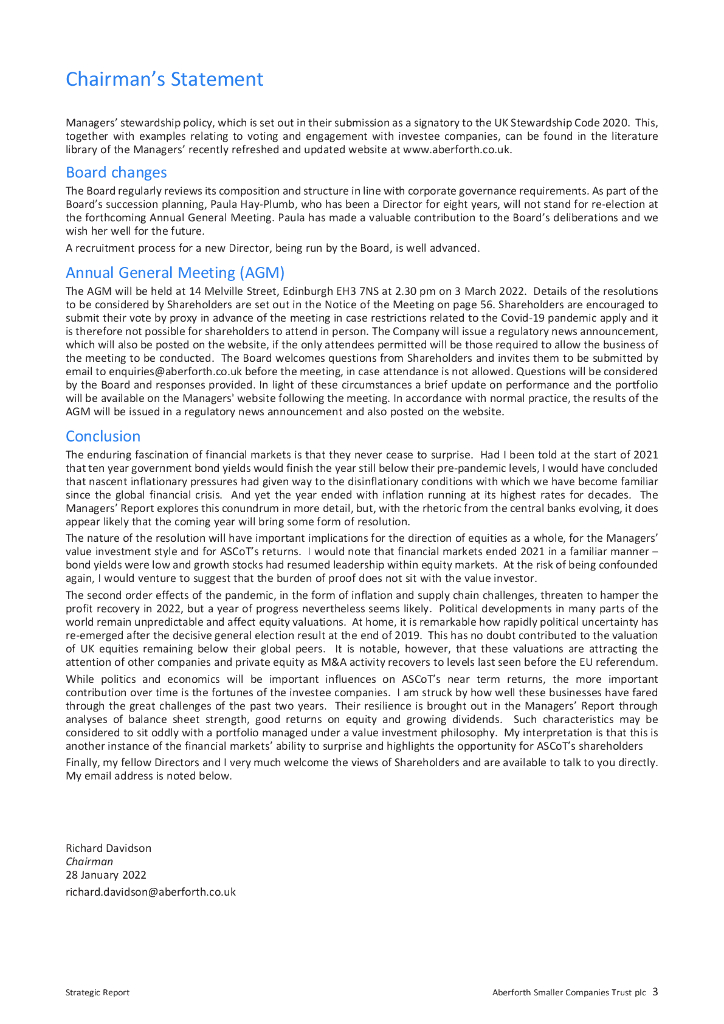 Chairman's Statement

Managers' stewardship policy, which is set out in their submission as a signatory to the UK Stewardship Code 2020. This, together with examples relating to voting and engagement with investee companies, can be found in the literature library of the Managers' recently refreshed and updated website at www.aberforth.co.uk.

Board changes

The Board regularly reviews its composition and structure in line with corporate governance requirements. As part of the Board's succession planning, Paula Hay-Plumb, who has been a Director for eight years, will not stand for re-election at the forthcoming Annual General Meeting. Paula has made a valuable contribution to the Board's deliberations and we wish her well for the future.

A recruitment process for a new Director, being run by the Board, is well advanced.

Annual General Meeting (AGM)

The AGM will be held at 14 Melville Street, Edinburgh EH3 7NS at 2.30 pm on 3 March 2022. Details of the resolutions to be considered by Shareholders are set out in the Notice of the Meeting on page 56. Shareholders are encouraged to submit their vote by proxy in advance of the meeting in case restrictions related to the Covid-19 pandemic apply and it is therefore not possible for shareholders to attend in person. The Company will issue a regulatory news announcement, which will also be posted on the website, if the only attendees permitted will be those required to allow the business of the meeting to be conducted. The Board welcomes questions from Shareholders and invites them to be submitted by email to enquiries@aberforth.co.uk before the meeting, in case attendance is not allowed. Questions will be considered by the Board and responses provided. In light of these circumstances a brief update on performance and the portfolio will be available on the Managers' website following the meeting. In accordance with normal practice, the results of the AGM will be issued in a regulatory news announcement and also posted on the website.

Conclusion

The enduring fascination of financial markets is that they never cease to surprise. Had I been told at the start of 2021 that ten year government bond yields would finish the year still below their pre-pandemic levels, I would have concluded that nascent inflationary pressures had given way to the disinflationary conditions with which we have become familiar since the global financial crisis. And yet the year ended with inflation running at its highest rates for decades. The Managers' Report explores this conundrum in more detail, but, with the rhetoric from the central banks evolving, it does appear likely that the coming year will bring some form of resolution.

The nature of the resolution will have important implications for the direction of equities as a whole, for the Managers' value investment style and for ASCoT's returns. I would note that financial markets ended 2021 in a familiar manner – bond yields were low and growth stocks had resumed leadership within equity markets. At the risk of being confounded again, I would venture to suggest that the burden of proof does not sit with the value investor.

The second order effects of the pandemic, in the form of inflation and supply chain challenges, threaten to hamper the profit recovery in 2022, but a year of progress nevertheless seems likely. Political developments in many parts of the world remain unpredictable and affect equity valuations. At home, it is remarkable how rapidly political uncertainty has re-emerged after the decisive general election result at the end of 2019. This has no doubt contributed to the valuation of UK equities remaining below their global peers. It is notable, however, that these valuations are attracting the attention of other companies and private equity as M&A activity recovers to levels last seen before the EU referendum.

While politics and economics will be important influences on ASCoT's near term returns, the more important contribution over time is the fortunes of the investee companies. I am struck by how well these businesses have fared through the great challenges of the past two years. Their resilience is brought out in the Managers' Report through analyses of balance sheet strength, good returns on equity and growing dividends. Such characteristics may be considered to sit oddly with a portfolio managed under a value investment philosophy. My interpretation is that this is another instance of the financial markets' ability to surprise and highlights the opportunity for ASCoT's shareholders

Finally, my fellow Directors and I very much welcome the views of Shareholders and are available to talk to you directly. My email address is noted below.

Richard Davidson
Chairman
28 January 2022
richard.davidson@aberforth.co.uk

Strategic Report

Aberforth Smaller Companies Trust plc 3